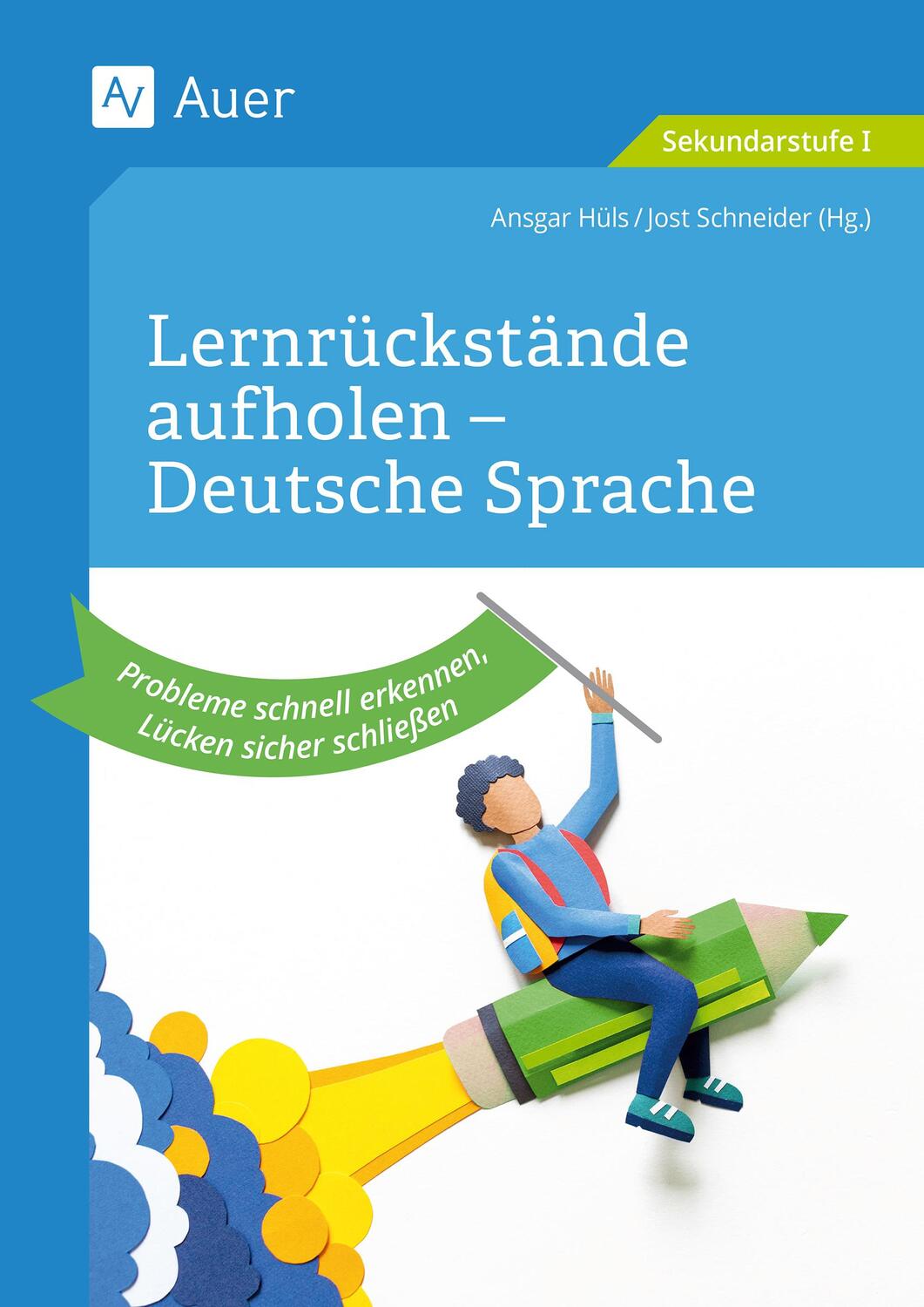 AV Auer

Sekundarstufe I

Ansgar Hüls / Jost Schneider (Hg.)

Lernrückstände aufholen – Deutsche Sprache

Probleme schnell erkennen, Lücken sicher schließen